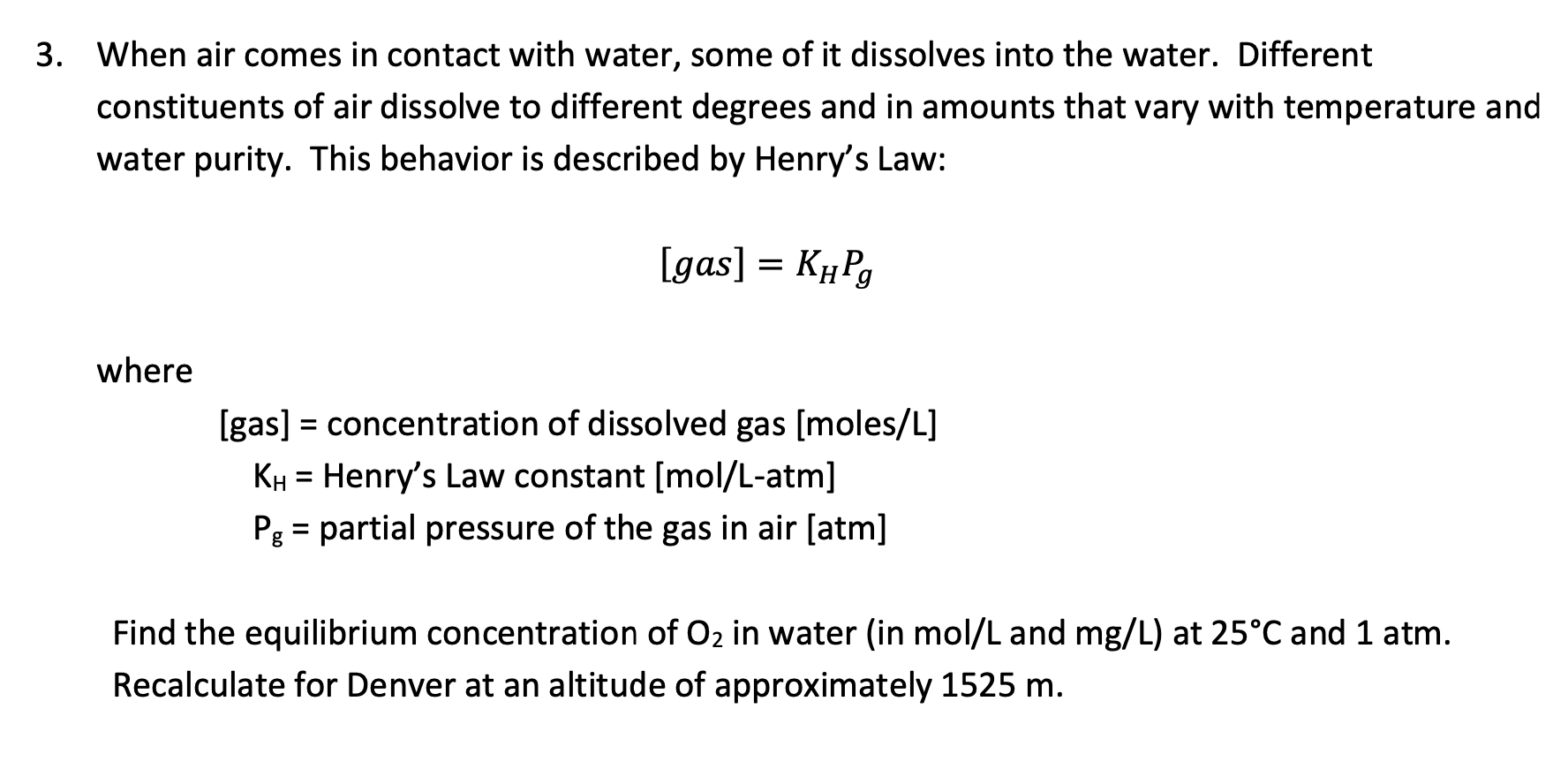 3. When air comes in contact with water, some of it dissolves into the water. Different constituents of air dissolve to different degrees and in amounts that vary with temperature and water purity. This behavior is described by Henry's Law:

$[gas] = K_H P_g$

where

[gas] = concentration of dissolved gas [moles/L]
$K_H$ = Henry's Law constant [mol/L-atm]
$P_g$ = partial pressure of the gas in air [atm]

Find the equilibrium concentration of $O_2$ in water (in mol/L and mg/L) at 25°C and 1 atm. Recalculate for Denver at an altitude of approximately 1525 m.